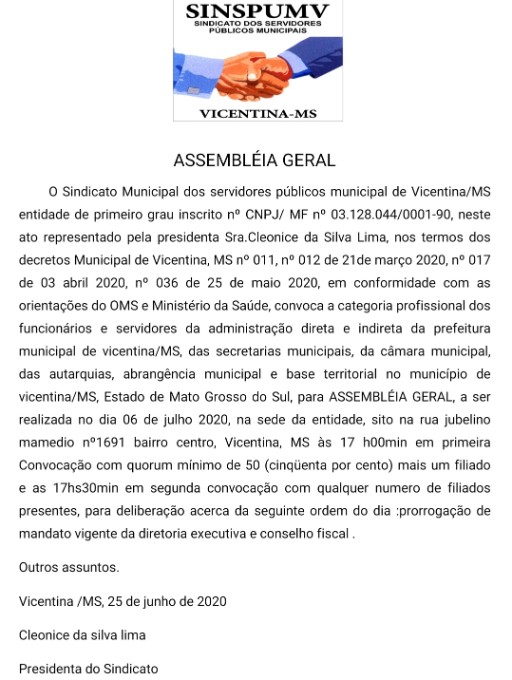 SINSPUMV
SINDICATO DOS SERVIDORES PÚBLICOS MUNICIPAIS

VICENTINA-MS

ASSEMBLÉIA GERAL

O Sindicato Municipal dos servidores públicos municipal de Vicentina/MS entidade de primeiro grau inscrito nº CNPJ/ MF nº 03.128.044/0001-90, neste ato representado pela presidenta Sra.Cleonice da Silva Lima, nos termos dos decretos Municipal de Vicentina, MS nº 011, nº 012 de 21de março 2020, nº 017 de 03 abril 2020, nº 036 de 25 de maio 2020, em conformidade com as orientações do OMS e Ministério da Saúde, convoca a categoria profissional dos funcionários e servidores da administração direta e indireta da prefeitura municipal de vicentina/MS, das secretarias municipais, da câmara municipal, das autarquias, abrangência municipal e base territorial no município de vicentina/MS, Estado de Mato Grosso do Sul, para ASSEMBLÉIA GERAL, a ser realizada no dia 06 de julho 2020, na sede da entidade, sito na rua jubelino mamedio nº1691 bairro centro, Vicentina, MS às 17 h00min em primeira Convocação com quorum mínimo de 50 (cinqüenta por cento) mais um filiado e as 17hs30min em segunda convocação com qualquer numero de filiados presentes, para deliberação acerca da seguinte ordem do dia :prorrogação de mandato vigente da diretoria executiva e conselho fiscal .

Outros assuntos.

Vicentina /MS, 25 de junho de 2020

Cleonice da silva lima

Presidenta do Sindicato